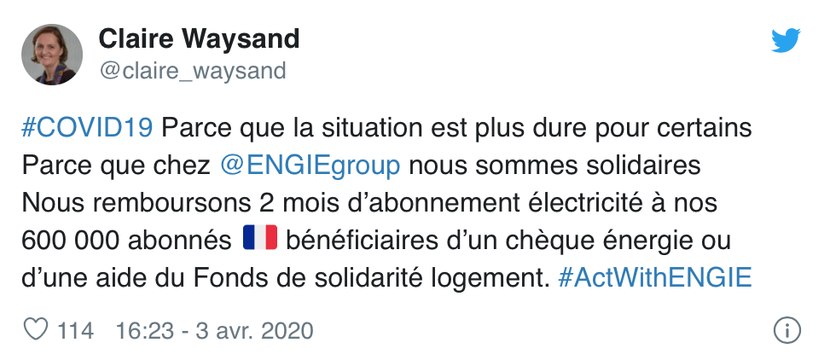 Claire Waysand
@claire_waysand

#COVID19 Parce que la situation est plus dure pour certains
Parce que chez @ENGIEgroup nous sommes solidaires
Nous remboursons 2 mois d'abonnement électricité à nos 600 000 abonnés 🇫🇷 bénéficiaires d'un chèque énergie ou d'une aide du Fonds de solidarité logement. #ActWithENGIE

114 16:23 - 3 avr. 2020